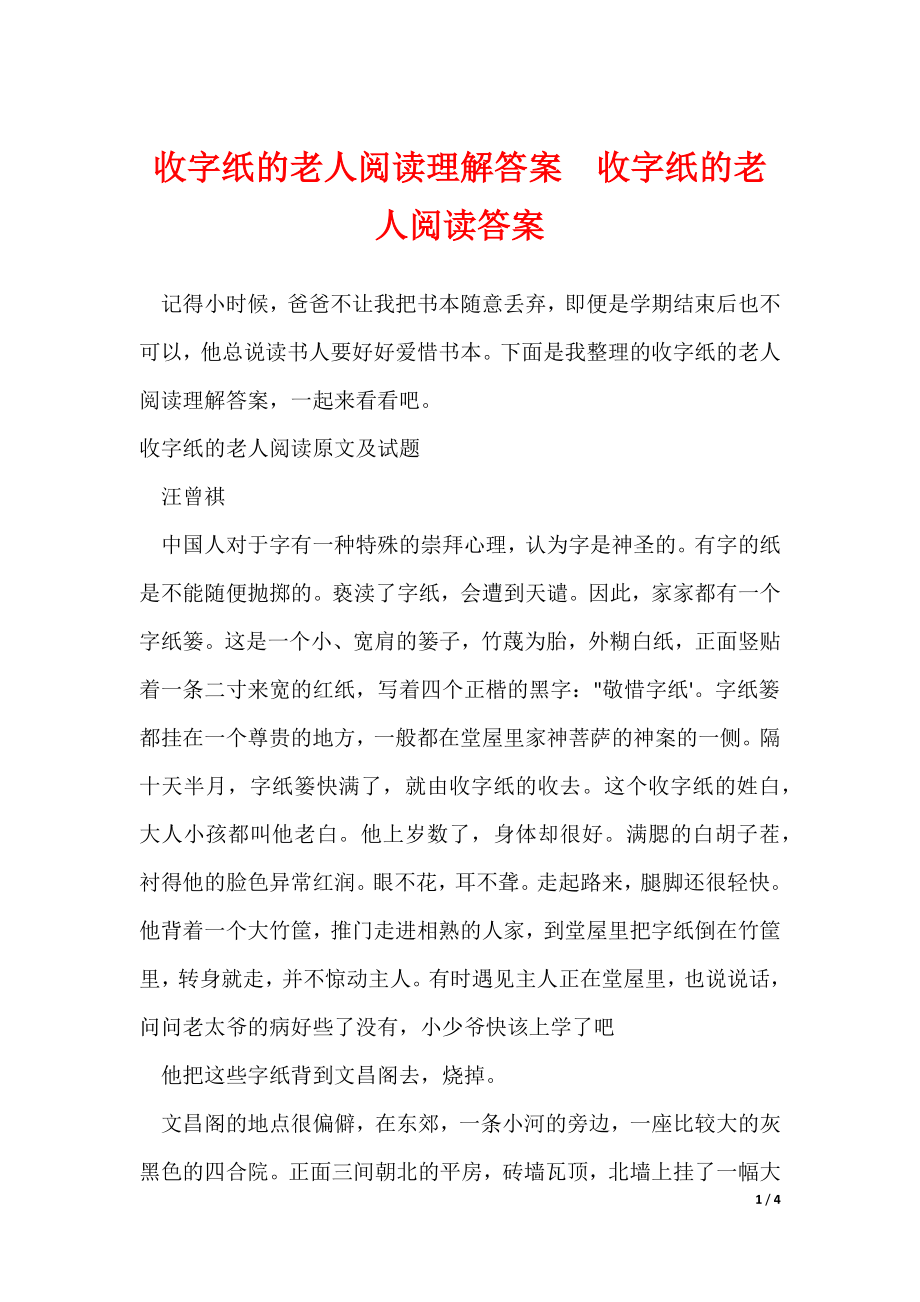 收字纸的老人阅读理解答案　收字纸的老人阅读答案

记得小时候，爸爸不让我把书本随意丢弃，即便是学期结束后也不可以，他总说读书人要好好爱惜书本。下面是我整理的收字纸的老人阅读理解答案，一起来看看吧。

收字纸的老人阅读原文及试题

汪曾祺

中国人对于字有一种特殊的崇拜心理，认为字是神圣的。有字的纸是不能随便抛掷的。亵渎了字纸，会遭到天谴。因此，家家都有一个字纸篓。这是一个小、宽肩的篓子，竹蔑为胎，外糊白纸，正面竖贴着一条二寸来宽的红纸，写着四个正楷的黑字："敬惜字纸'。字纸篓都挂在一个尊贵的地方，一般都在堂屋里家神菩萨的神案的一侧。隔十天半月，字纸篓快满了，就由收字纸的收去。这个收字纸的姓白，大人小孩都叫他老白。他上岁数了，身体却很好。满腮的白胡子茬，衬得他的脸色异常红润。眼不花，耳不聋。走起路来，腿脚还很轻快。他背着一个大竹筐，推门走进相熟的人家，到堂屋里把字纸倒在竹筐里，转身就走，并不惊动主人。有时遇见主人正在堂屋里，也说说话，问问老太爷的病好些了没有，小少爷快该上学了吧

他把这些字纸背到文昌阁去，烧掉。

文昌阁的地点很偏僻，在东郊，一条小河的旁边，一座比较大的灰黑色的四合院。正面三间朝北的平房，砖墙瓦顶，北墙上挂了一幅大

1 / 4